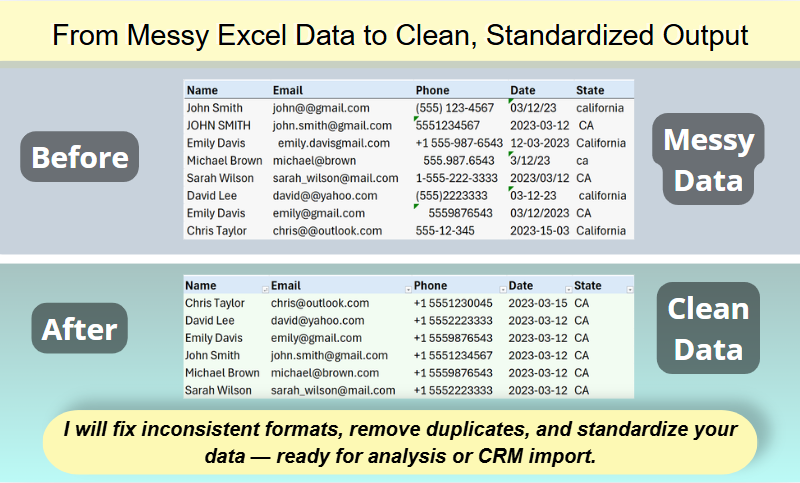 From Messy Excel Data to Clean, Standardized Output

Before

| Name | Email | Phone | Date | State |
|---|---|---|---|---|
| John Smith | john@@gmail.com | (555) 123-4567 | 03/12/23 | california |
| JOHN SMITH | john.smith@gmail.com | 5551234567 | 2023-03-12 | CA |
| Emily Davis | emily.davisgmail.com | +1 555-987-6543 | 12-03-2023 | California |
| Michael Brown | michael@brown | 555.987.6543 | 3/12/23 | ca |
| Sarah Wilson | sarah_wilson@mail.com | 1-555-222-3333 | 2023/03/12 | CA |
| David Lee | david@@yahoo.com | (555)2223333 | 03-12-23 | california |
| Emily Davis | emily@gmail.com | 5559876543 | 03/12/2023 | CA |
| Chris Taylor | chris@@outlook.com | 555-12-345 | 2023-15-03 | California |

Messy Data

After

| Name | Email | Phone | Date | State |
|---|---|---|---|---|
| Chris Taylor | chris@outlook.com | +1 5551230045 | 2023-03-15 | CA |
| David Lee | david@yahoo.com | +1 5552223333 | 2023-03-12 | CA |
| Emily Davis | emily@gmail.com | +1 5559876543 | 2023-03-12 | CA |
| John Smith | john.smith@gmail.com | +1 5551234567 | 2023-03-12 | CA |
| Michael Brown | michael@brown.com | +1 5559876543 | 2023-03-12 | CA |
| Sarah Wilson | sarah_wilson@mail.com | +1 5552223333 | 2023-03-12 | CA |

Clean Data

I will fix inconsistent formats, remove duplicates, and standardize your data — ready for analysis or CRM import.